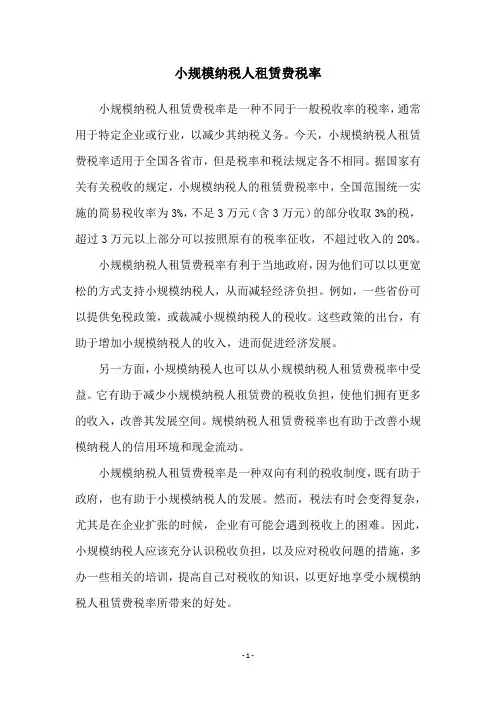 小规模纳税人租赁费税率

小规模纳税人租赁费税率是一种不同于一般税收率的税率，通常用于特定企业或行业，以减少其纳税义务。今天，小规模纳税人租赁费税率适用于全国各省市，但是税率和税法规定各不相同。据国家有关有关税收的规定，小规模纳税人的租赁费税率中，全国范围统一实施的简易税收率为 3%，不足 3 万元（含 3 万元）的部分收取 3%的税，超过 3 万元以上部分可以按照原有的税率征收，不超过收入的 20%。

小规模纳税人租赁费税率有利于当地政府，因为他们可以以更宽松的方式支持小规模纳税人，从而减轻经济负担。例如，一些省份可以提供免税政策，或裁减小规模纳税人的税收。这些政策的出台，有助于增加小规模纳税人的收入，进而促进经济发展。

另一方面，小规模纳税人也可以从小规模纳税人租赁费税率中受益。它有助于减少小规模纳税人租赁费的税收负担，使他们拥有更多的收入，改善其发展空间。规模纳税人租赁费税率也有助于改善小规模纳税人的信用环境和现金流动。

小规模纳税人租赁费税率是一种双向有利的税收制度，既有助于政府，也有助于小规模纳税人的发展。然而，税法有时会变得复杂，尤其是在企业扩张的时候，企业有可能会遇到税收上的困难。因此，小规模纳税人应该充分认识税收负担，以及应对税收问题的措施，多办一些相关的培训，提高自己对税收的知识，以更好地享受小规模纳税人租赁费税率所带来的好处。

- 1 -